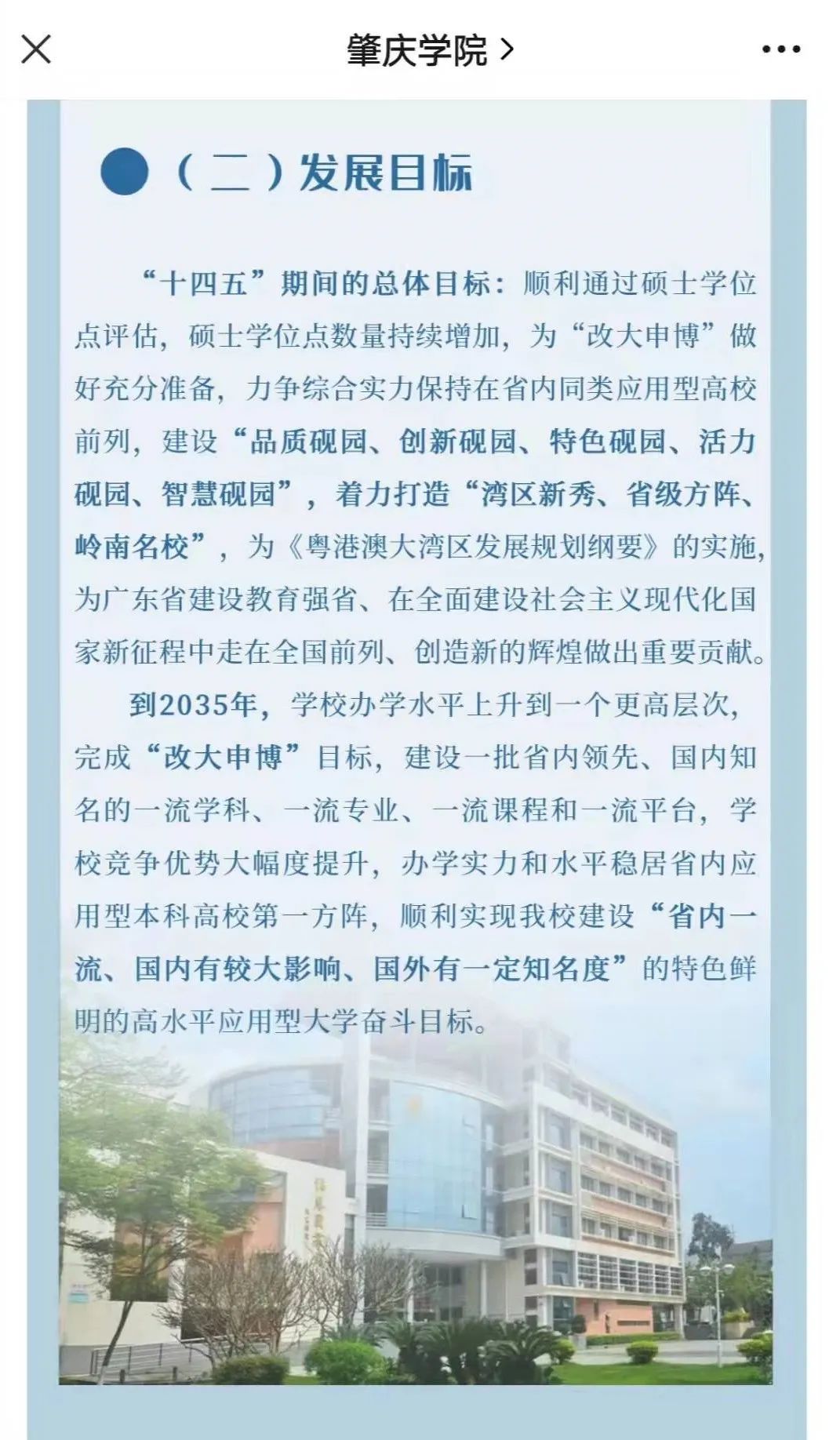 肇庆学院 >

（二）发展目标

“十四五”期间的总体目标：顺利通过硕士学位点评估，硕士学位点数量持续增加，为“改大申博”做好充分准备，力争综合实力保持在省内同类应用型高校前列，建设“品质砚园、创新砚园、特色砚园、活力砚园、智慧砚园”，着力打造“湾区新秀、省级方阵、岭南名校”，为《粤港澳大湾区发展规划纲要》的实施，为广东省建设教育强省、在全面建设社会主义现代化国家新征程中走在全国前列、创造新的辉煌做出重要贡献。

到2035年，学校办学水平上升到一个更高层次，完成“改大申博”目标，建设一批省内领先、国内知名的一流学科、一流专业、一流课程和一流平台，学校竞争优势大幅度提升，办学实力和水平稳居省内应用型本科高校第一方阵，顺利实现我校建设“省内一流、国内有较大影响、国外有一定知名度”的特色鲜明的高水平应用型大学奋斗目标。